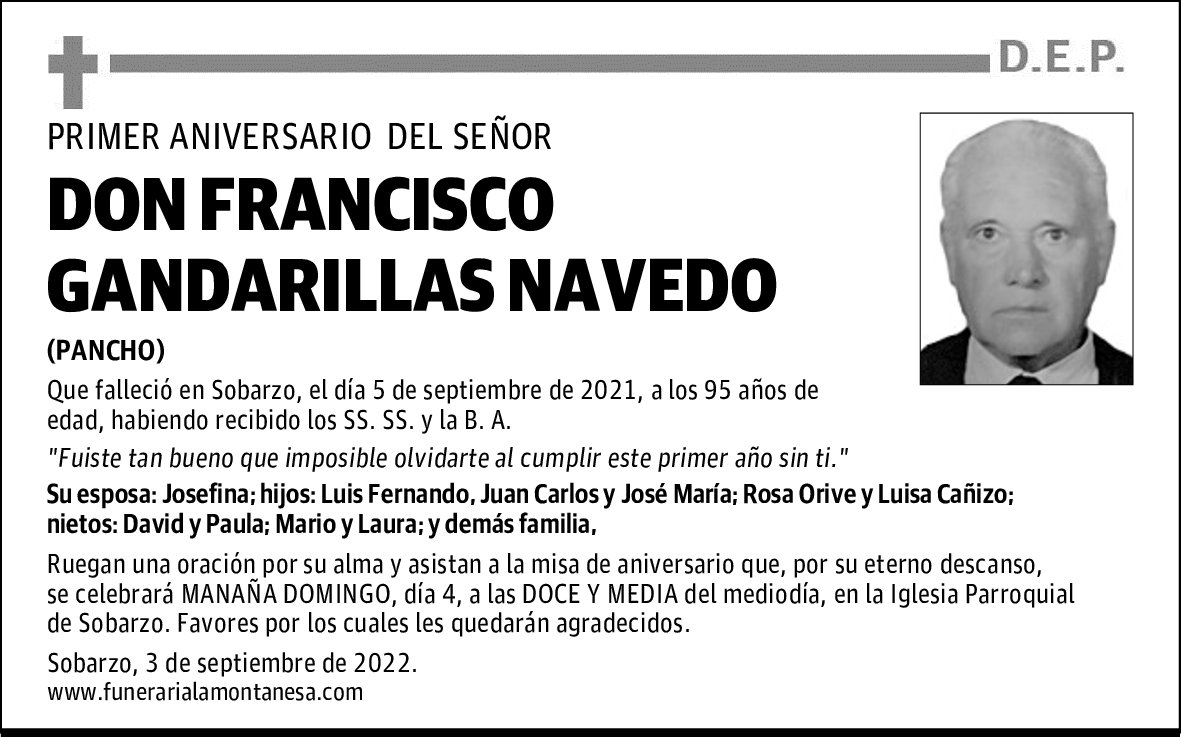 D.E.P.

PRIMER ANIVERSARIO DEL SEÑOR

DON FRANCISCO GANDARILLAS NAVEDO

(PANCHO)

Que falleció en Sobarzo, el día 5 de septiembre de 2021, a los 95 años de edad, habiendo recibido los SS. SS. y la B. A.

"Fuiste tan bueno que imposible olvidarte al cumplir este primer año sin ti."

Su esposa: Josefina; hijos: Luis Fernando, Juan Carlos y José María; Rosa Orive y Luisa Cañizo; nietos: David y Paula; Mario y Laura; y demás familia,

Ruegan una oración por su alma y asistan a la misa de aniversario que, por su eterno descanso, se celebrará MANAÑA DOMINGO, día 4, a las DOCE Y MEDIA del mediodía, en la Iglesia Parroquial de Sobarzo. Favores por los cuales les quedarán agradecidos.

Sobarzo, 3 de septiembre de 2022.
www.funerarialamontanesa.com